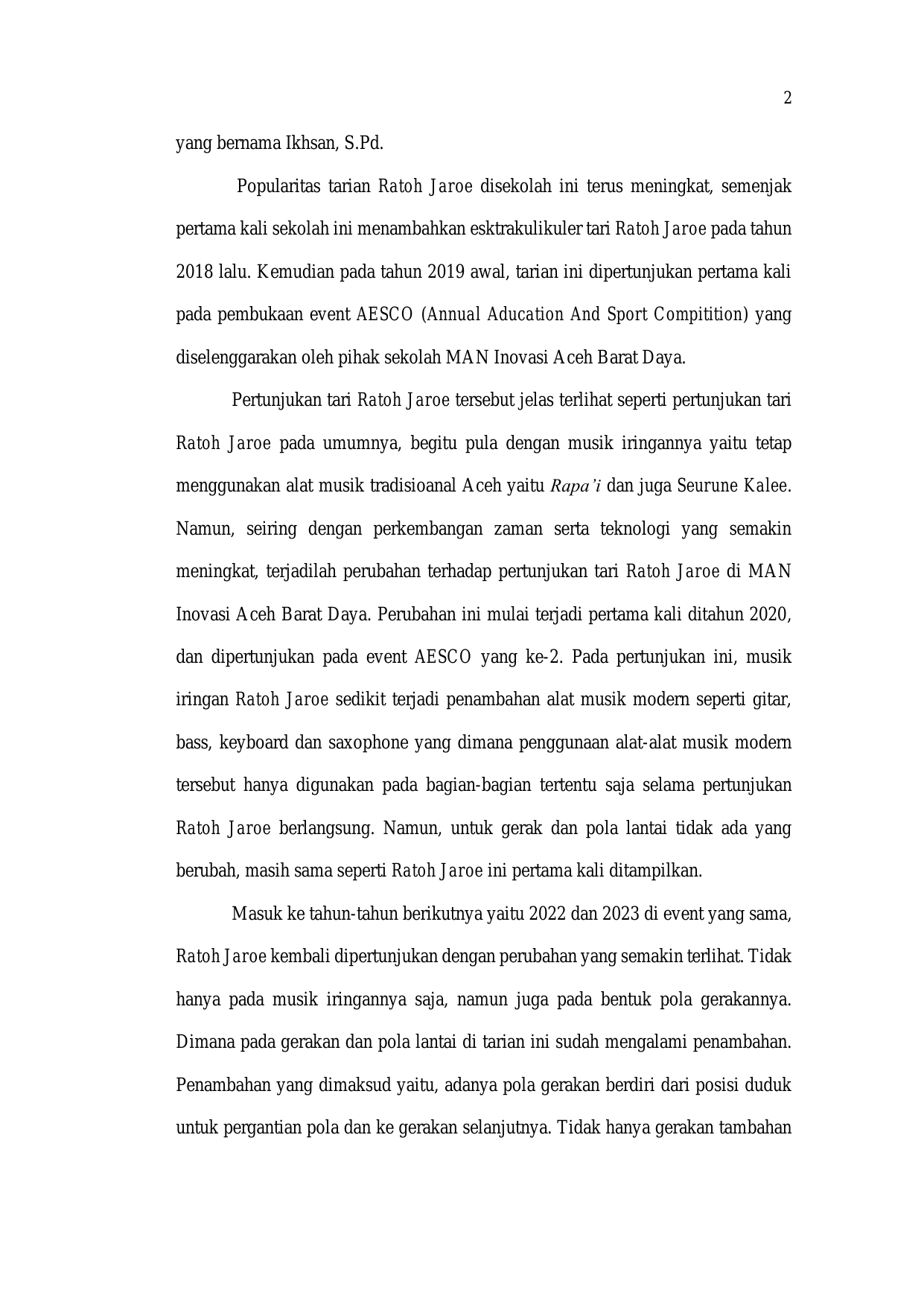 2

yang bernama Ikhsan, S.Pd.

Popularitas tarian Ratoh Jaroe disekolah ini terus meningkat, semenjak pertama kali sekolah ini menambahkan esktrakulikuler tari Ratoh Jaroe pada tahun 2018 lalu. Kemudian pada tahun 2019 awal, tarian ini dipertunjukan pertama kali pada pembukaan event AESCO (Annual Aducation And Sport Compitition) yang diselenggarakan oleh pihak sekolah MAN Inovasi Aceh Barat Daya.

Pertunjukan tari Ratoh Jaroe tersebut jelas terlihat seperti pertunjukan tari Ratoh Jaroe pada umumnya, begitu pula dengan musik iringannya yaitu tetap menggunakan alat musik tradisioanal Aceh yaitu Rapa'i dan juga Seurune Kalee. Namun, seiring dengan perkembangan zaman serta teknologi yang semakin meningkat, terjadilah perubahan terhadap pertunjukan tari Ratoh Jaroe di MAN Inovasi Aceh Barat Daya. Perubahan ini mulai terjadi pertama kali ditahun 2020, dan dipertunjukan pada event AESCO yang ke-2. Pada pertunjukan ini, musik iringan Ratoh Jaroe sedikit terjadi penambahan alat musik modern seperti gitar, bass, keyboard dan saxophone yang dimana penggunaan alat-alat musik modern tersebut hanya digunakan pada bagian-bagian tertentu saja selama pertunjukan Ratoh Jaroe berlangsung. Namun, untuk gerak dan pola lantai tidak ada yang berubah, masih sama seperti Ratoh Jaroe ini pertama kali ditampilkan.

Masuk ke tahun-tahun berikutnya yaitu 2022 dan 2023 di event yang sama, Ratoh Jaroe kembali dipertunjukan dengan perubahan yang semakin terlihat. Tidak hanya pada musik iringannya saja, namun juga pada bentuk pola gerakannya. Dimana pada gerakan dan pola lantai di tarian ini sudah mengalami penambahan. Penambahan yang dimaksud yaitu, adanya pola gerakan berdiri dari posisi duduk untuk pergantian pola dan ke gerakan selanjutnya. Tidak hanya gerakan tambahan